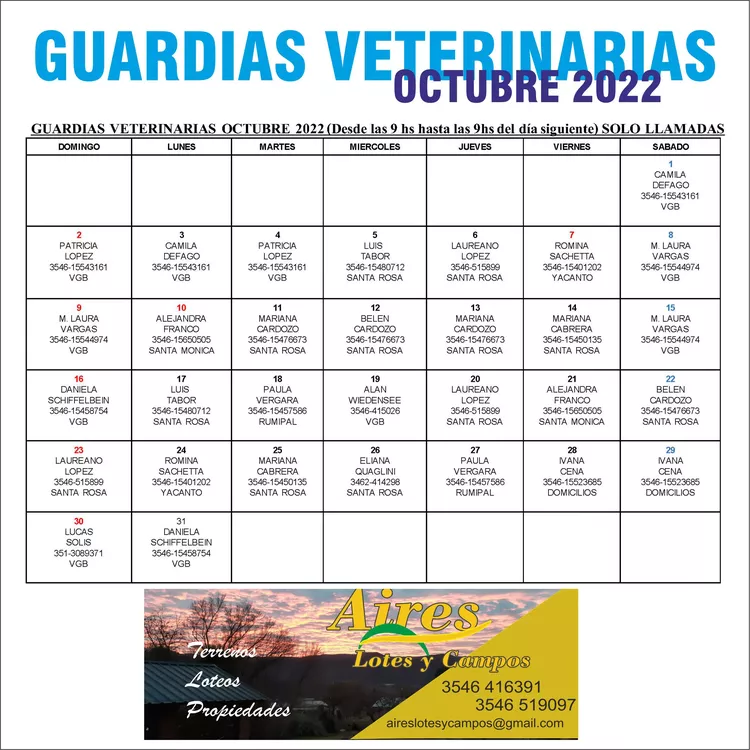 GUARDIAS VETERINARIAS
OCTUBRE 2022

GUARDIAS VETERINARIAS OCTUBRE 2022 (Desde las 9 hs hasta las 9hs del día siguiente) SOLO LLAMADAS

| DOMINGO | LUNES | MARTES | MIERCOLES | JUEVES | VIERNES | SABADO |
|---|---|---|---|---|---|---|
| | | | | | | 1 CAMILA DEFAGO 3546-15543161 VGB |
| 2 PATRICIA LOPEZ 3546-15543161 VGB | 3 CAMILA DEFAGO 3546-15543161 VGB | 4 PATRICIA LOPEZ 3546-15543161 VGB | 5 LUIS TABOR 3546-15480712 SANTA ROSA | 6 LAUREANO LOPEZ 3546-515899 SANTA ROSA | 7 ROMINA SACHETTA 3546-15401202 YACANTO | 8 M. LAURA VARGAS 3546-15544974 VGB |
| 9 M. LAURA VARGAS 3546-15544974 VGB | 10 ALEJANDRA FRANCO 3546-15650505 SANTA MONICA | 11 MARIANA CARDOZO 3546-15476673 SANTA ROSA | 12 BELEN CARDOZO 3546-15476673 SANTA ROSA | 13 MARIANA CARDOZO 3546-15476673 SANTA ROSA | 14 MARIANA CABRERA 3546-15450135 SANTA ROSA | 15 M. LAURA VARGAS 3546-15544974 VGB |
| 16 DANIELA SCHIFFELBEIN 3546-15458754 VGB | 17 LUIS TABOR 3546-15480712 SANTA ROSA | 18 PAULA VERGARA 3546-15457586 RUMIPAL | 19 ALAN WIEDENSEE 3546-415026 VGB | 20 LAUREANO LOPEZ 3546-515899 SANTA ROSA | 21 ALEJANDRA FRANCO 3546-15650505 SANTA MONICA | 22 BELEN CARDOZO 3546-15476673 SANTA ROSA |
| 23 LAUREANO LOPEZ 3546-515899 SANTA ROSA | 24 ROMINA SACHETTA 3546-15401202 YACANTO | 25 MARIANA CABRERA 3546-15450135 SANTA ROSA | 26 ELIANA QUAGLINI 3462-414298 SANTA ROSA | 27 PAULA VERGARA 3546-15457586 RUMIPAL | 28 IVANA CENA 3546-15523685 DOMICILIOS | 29 IVANA CENA 3546-15523685 DOMICILIOS |
| 30 LUCAS SOLIS 351-3089371 VGB | 31 DANIELA SCHIFFELBEIN 3546-15458754 VGB | | | | | |

Aires
Lotes y Campos
Terrenos
Loteos
Propiedades
3546 416391
3546 519097
aireslotesycampos@gmail.com